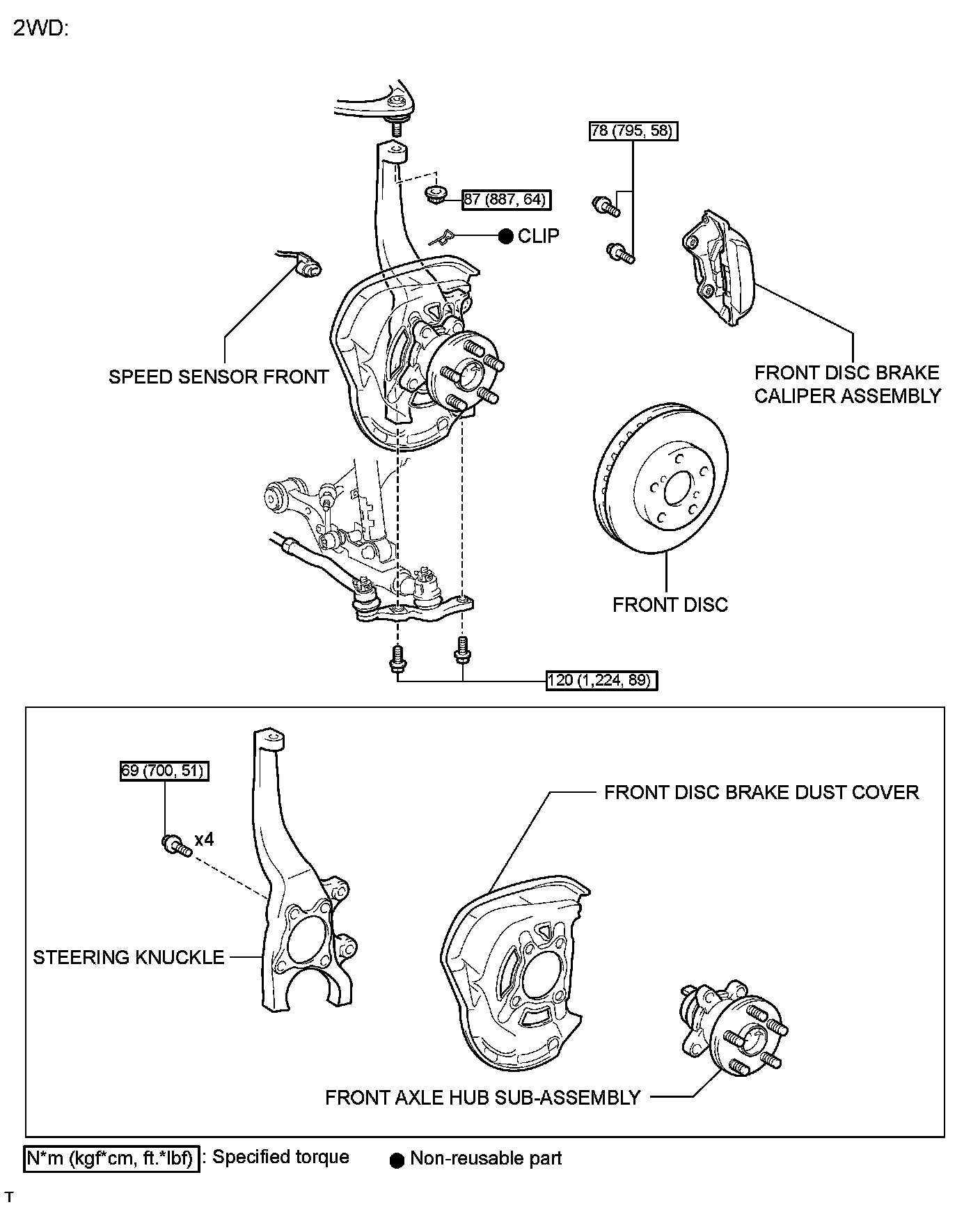 2WD:

78 (795, 58)

87 (887, 64)

● CLIP

SPEED SENSOR FRONT

FRONT DISC BRAKE CALIPER ASSEMBLY

FRONT DISC

120 (1,224, 89)

69 (700, 51)

x4

FRONT DISC BRAKE DUST COVER

STEERING KNUCKLE

FRONT AXLE HUB SUB-ASSEMBLY

N*m (kgf*cm, ft.*lbf) : Specified torque

● Non-reusable part

T